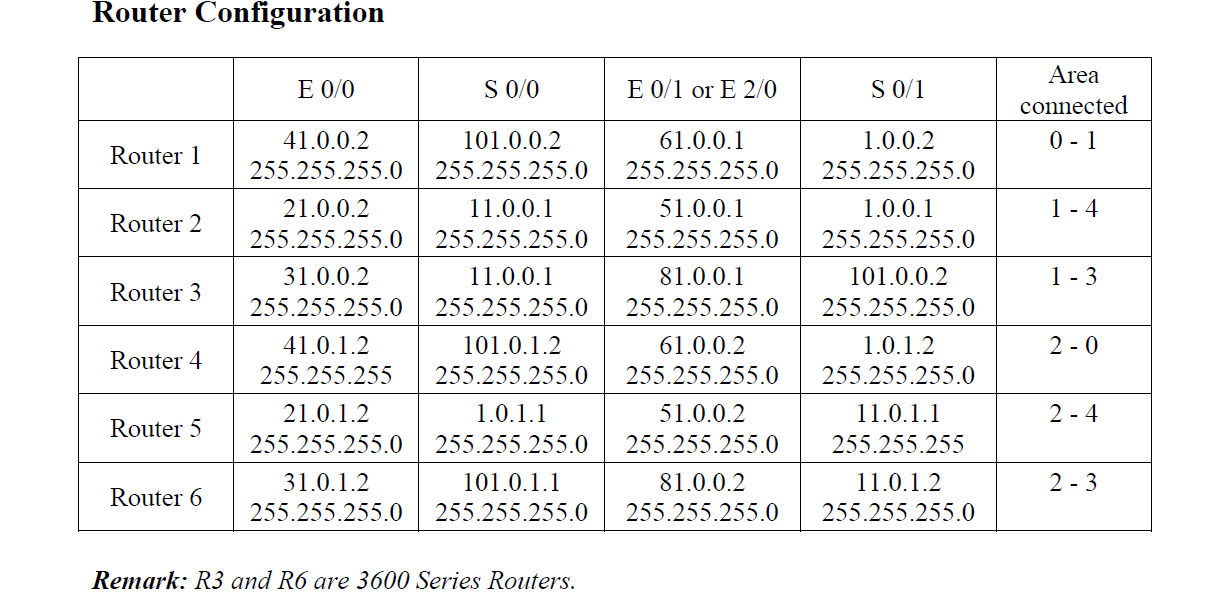 Router Configuration

|  | E 0/0 | S 0/0 | E 0/1 or E 2/0 | S 0/1 | Area connected |
|---|---|---|---|---|---|
| Router 1 | 41.0.0.2 255.255.255.0 | 101.0.0.2 255.255.255.0 | 61.0.0.1 255.255.255.0 | 1.0.0.2 255.255.255.0 | 0 - 1 |
| Router 2 | 21.0.0.2 255.255.255.0 | 11.0.0.1 255.255.255.0 | 51.0.0.1 255.255.255.0 | 1.0.0.1 255.255.255.0 | 1 - 4 |
| Router 3 | 31.0.0.2 255.255.255.0 | 11.0.0.1 255.255.255.0 | 81.0.0.1 255.255.255.0 | 101.0.0.2 255.255.255.0 | 1 - 3 |
| Router 4 | 41.0.1.2 255.255.255 | 101.0.1.2 255.255.255.0 | 61.0.0.2 255.255.255.0 | 1.0.1.2 255.255.255.0 | 2 - 0 |
| Router 5 | 21.0.1.2 255.255.255.0 | 1.0.1.1 255.255.255.0 | 51.0.0.2 255.255.255.0 | 11.0.1.1 255.255.255 | 2 - 4 |
| Router 6 | 31.0.1.2 255.255.255.0 | 101.0.1.1 255.255.255.0 | 81.0.0.2 255.255.255.0 | 11.0.1.2 255.255.255.0 | 2 - 3 |

Remark: R3 and R6 are 3600 Series Routers.